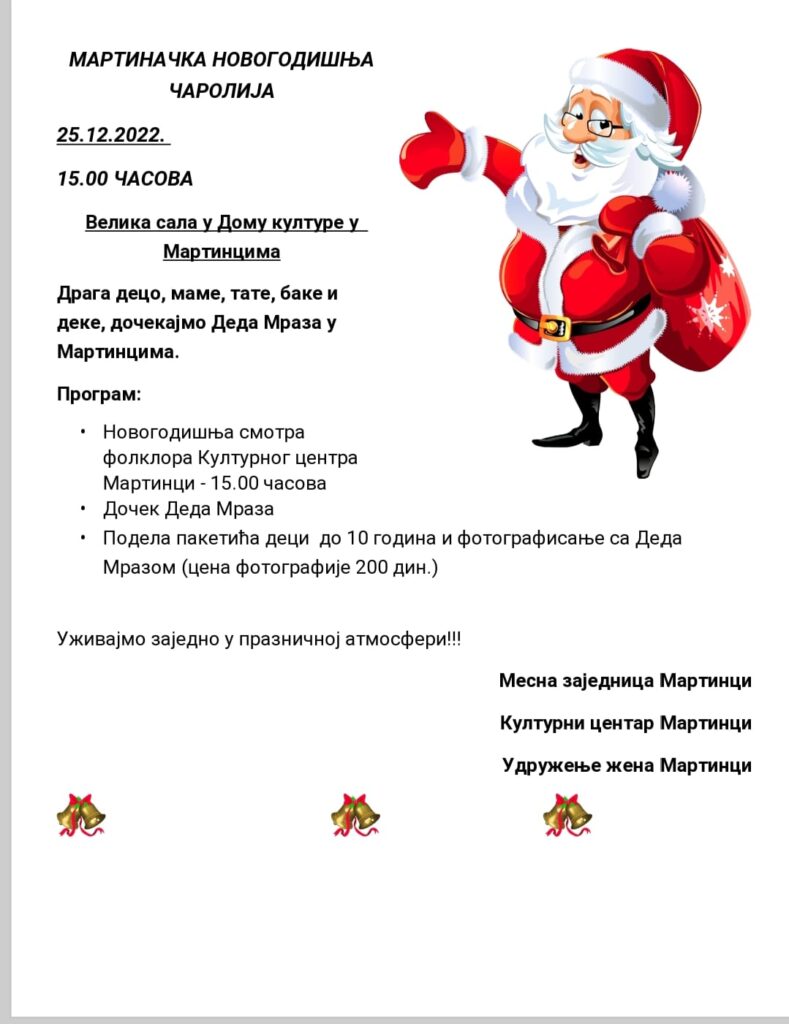 МАРТИНАЧКА НОВОГОДИШЊА ЧАРОЛИЈА

25.12.2022.

15.00 ЧАСОВА

Велика сала у Дому културе у Мартинцима

Драга децо, маме, тате, баке и деке, дочекајмо Деда Мраза у Мартинцима.

Програм:

• Новогодишња смотра фолклора Културног центра Мартинци - 15.00 часова
• Дочек Деда Мраза
• Подела пакетића деци до 10 година и фотографисање са Деда Мразом (цена фотографије 200 дин.)

Уживајмо заједно у празничној атмосфери!!!

Месна заједница Мартинци

Културни центар Мартинци

Удружење жена Мартинци